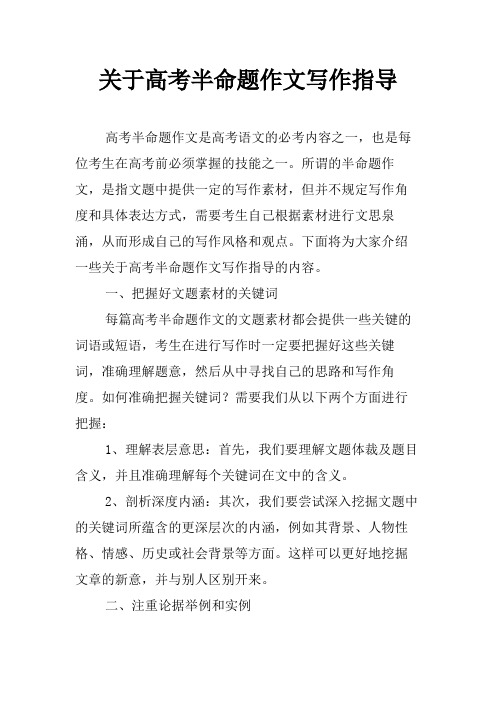 关于高考半命题作文写作指导

高考半命题作文是高考语文的必考内容之一，也是每位考生在高考前必须掌握的技能之一。所谓的半命题作文，是指文题中提供一定的写作素材，但并不规定写作角度和具体表达方式，需要考生自己根据素材进行文思泉涌，从而形成自己的写作风格和观点。下面将为大家介绍一些关于高考半命题作文写作指导的内容。

一、把握好文题素材的关键词

每篇高考半命题作文的文题素材都会提供一些关键的词语或短语，考生在进行写作时一定要把握好这些关键词，准确理解题意，然后从中寻找自己的思路和写作角度。如何准确把握关键词？需要我们从以下两个方面进行把握：

1、理解表层意思：首先，我们要理解文题体裁及题目含义，并且准确理解每个关键词在文中的含义。

2、剖析深度内涵：其次，我们要尝试深入挖掘文题中的关键词所蕴含的更深层次的内涵，例如其背景、人物性格、情感、历史或社会背景等方面。这样可以更好地挖掘文章的新意，并与别人区别开来。

二、注重论据举例和实例